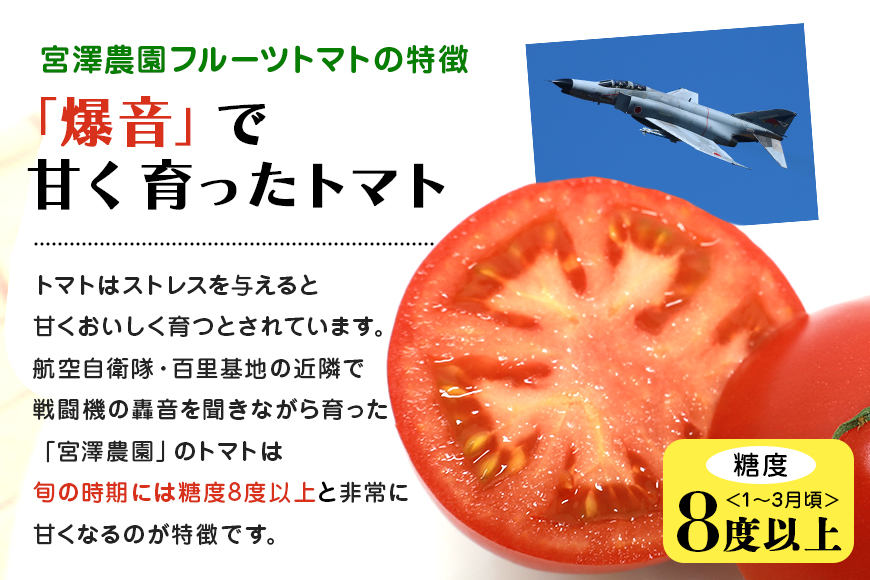 宮澤農園フルーツトマトの特徴

「爆音」で
甘く育ったトマト

トマトはストレスを与えると
甘くおいしく育つとされています。
航空自衛隊・百里基地の近隣で
戦闘機の轟音を聞きながら育った
「宮澤農園」のトマトは
旬の時期には糖度8度以上と非常に
甘くなるのが特徴です。

糖度
<1～3月頃>
8度以上